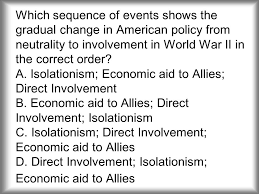 Which sequence of events shows the gradual change in American policy from neutrality to involvement in World War II in the correct order?
A. Isolationism; Economic aid to Allies; Direct Involvement
B. Economic aid to Allies; Direct Involvement; Isolationism
C. Isolationism; Direct Involvement; Economic aid to Allies
D. Direct Involvement; Isolationism; Economic aid to Allies